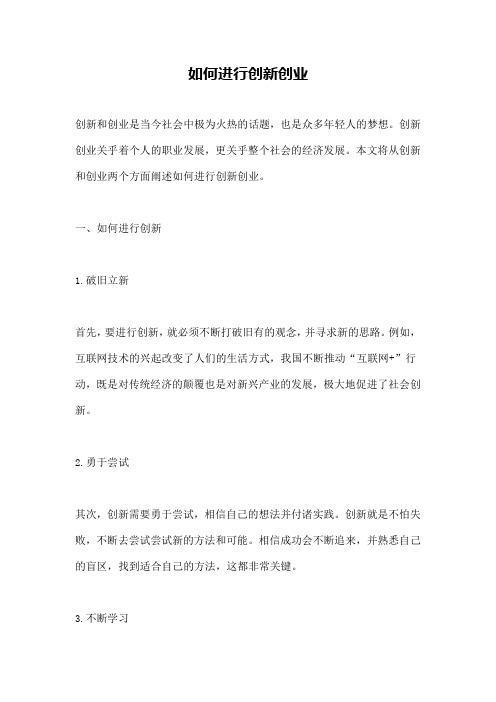 如何进行创新创业

创新和创业是当今社会中极为火热的话题，也是众多年轻人的梦想。创新创业关乎着个人的职业发展，更关乎整个社会的经济发展。本文将从创新和创业两个方面阐述如何进行创新创业。

一、如何进行创新

1.破旧立新

首先，要进行创新，就必须不断打破旧有的观念，并寻求新的思路。例如，互联网技术的兴起改变了人们的生活方式，我国不断推动“互联网+”行动，既是对传统经济的颠覆也是对新兴产业的发展，极大地促进了社会创新。

2.勇于尝试

其次，创新需要勇于尝试，相信自己的想法并付诸实践。创新就是不怕失败，不断去尝试尝试新的方法和可能。相信成功会不断追来，并熟悉自己的盲区，找到适合自己的方法，这都非常关键。

3.不断学习